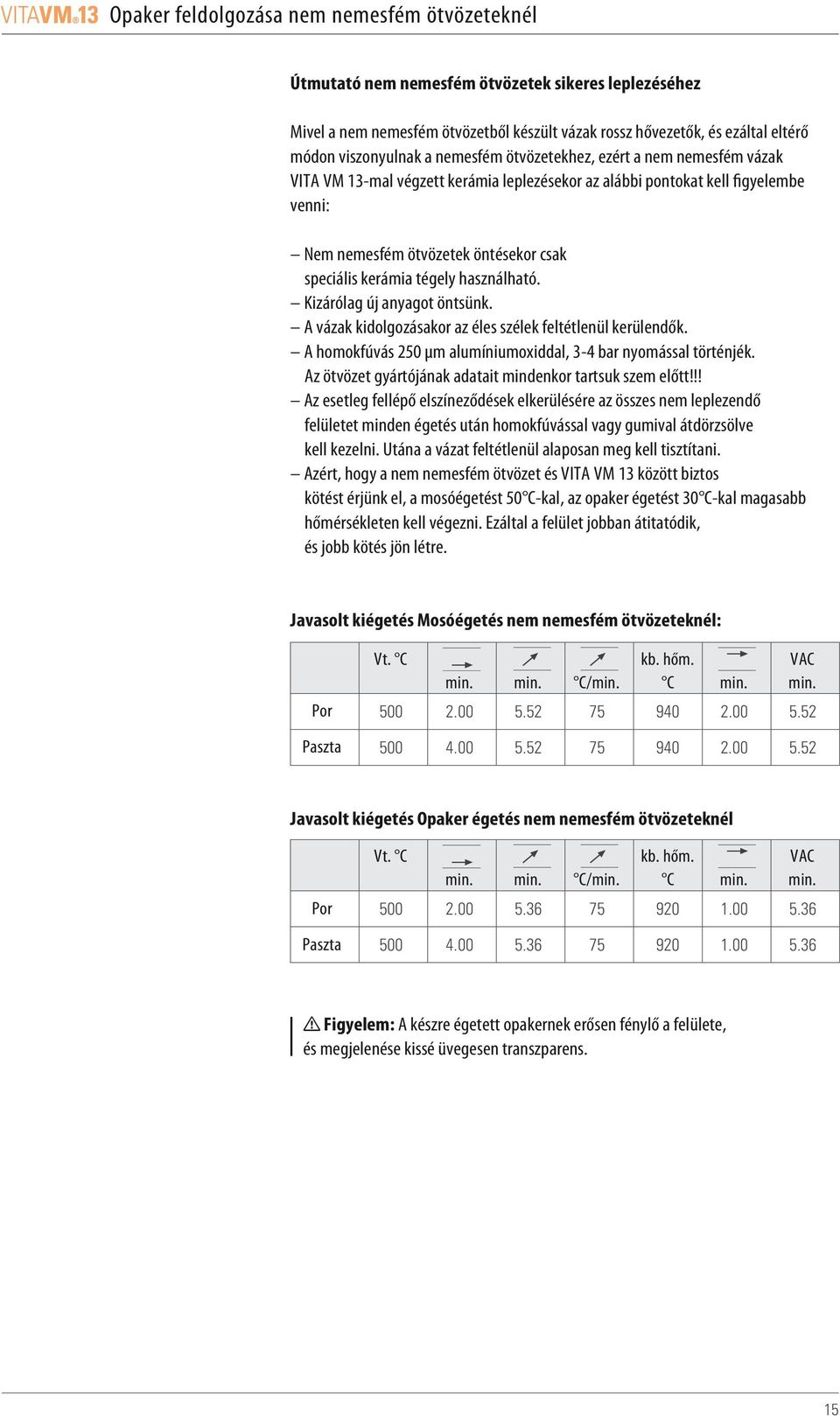 VITAVM®13 Opaker feldolgozása nem nemesfém ötvözeteknél

Útmutató nem nemesfém ötvözetek sikeres leplezéséhez

Mivel a nem nemesfém ötvözetből készült vázak rossz hővezetők, és ezáltal eltérő módon viszonyulnak a nemesfém ötvözetekhez, ezért a nem nemesfém vázak VITA VM 13-mal végzett kerámia leplezésekor az alábbi pontokat kell figyelembe venni:

– Nem nemesfém ötvözetek öntésekor csak speciális kerámia tégely használható.
– Kizárólag új anyagot öntsünk.
– A vázak kidolgozásakor az éles szélek feltétlenül kerülendők.
– A homokfúvás 250 µm alumíniumoxiddal, 3-4 bar nyomással történjék. Az ötvözet gyártójának adatait mindenkor tartsuk szem előtt!!!
– Az esetleg fellépő elszíneződések elkerülésére az összes nem leplezendő felületet minden égetés után homokfúvással vagy gumival átdörzsölve kell kezelni. Utána a vázat feltétlenül alaposan meg kell tisztítani.
– Azért, hogy a nem nemesfém ötvözet és VITA VM 13 között biztos kötést érjünk el, a mosóégetést 50°C-kal, az opaker égetést 30°C-kal magasabb hőmérsékleten kell végezni. Ezáltal a felület jobban átitatódik, és jobb kötés jön létre.

Javasolt kiégetés Mosóégetés nem nemesfém ötvözeteknél:

| | Vt. °C | min. | min. | °C/min. | kb. hőm. °C | min. | VAC min. |
|---|---|---|---|---|---|---|---|
| Por | 500 | 2.00 | 5.52 | 75 | 940 | 2.00 | 5.52 |
| Paszta | 500 | 4.00 | 5.52 | 75 | 940 | 2.00 | 5.52 |

Javasolt kiégetés Opaker égetés nem nemesfém ötvözeteknél

| | Vt. °C | min. | min. | °C/min. | kb. hőm. °C | min. | VAC min. |
|---|---|---|---|---|---|---|---|
| Por | 500 | 2.00 | 5.36 | 75 | 920 | 1.00 | 5.36 |
| Paszta | 500 | 4.00 | 5.36 | 75 | 920 | 1.00 | 5.36 |

Figyelem: A készre égetett opakernek erősen fénylő a felülete, és megjelenése kissé üvegesen transzparens.

15